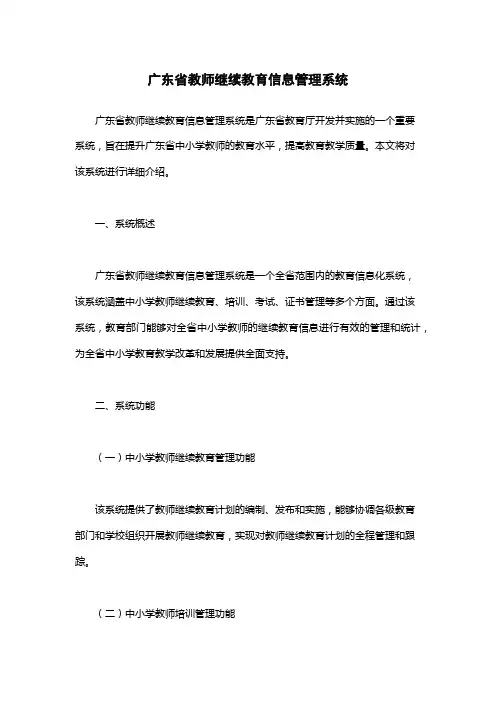 广东省教师继续教育信息管理系统

广东省教师继续教育信息管理系统是广东省教育厅开发并实施的一个重要系统，旨在提升广东省中小学教师的教育水平，提高教育教学质量。本文将对该系统进行详细介绍。

一、系统概述

广东省教师继续教育信息管理系统是一个全省范围内的教育信息化系统，该系统涵盖中小学教师继续教育、培训、考试、证书管理等多个方面。通过该系统，教育部门能够对全省中小学教师的继续教育信息进行有效的管理和统计，为全省中小学教育教学改革和发展提供全面支持。

二、系统功能

（一）中小学教师继续教育管理功能

该系统提供了教师继续教育计划的编制、发布和实施，能够协调各级教育部门和学校组织开展教师继续教育，实现对教师继续教育计划的全程管理和跟踪。

（二）中小学教师培训管理功能